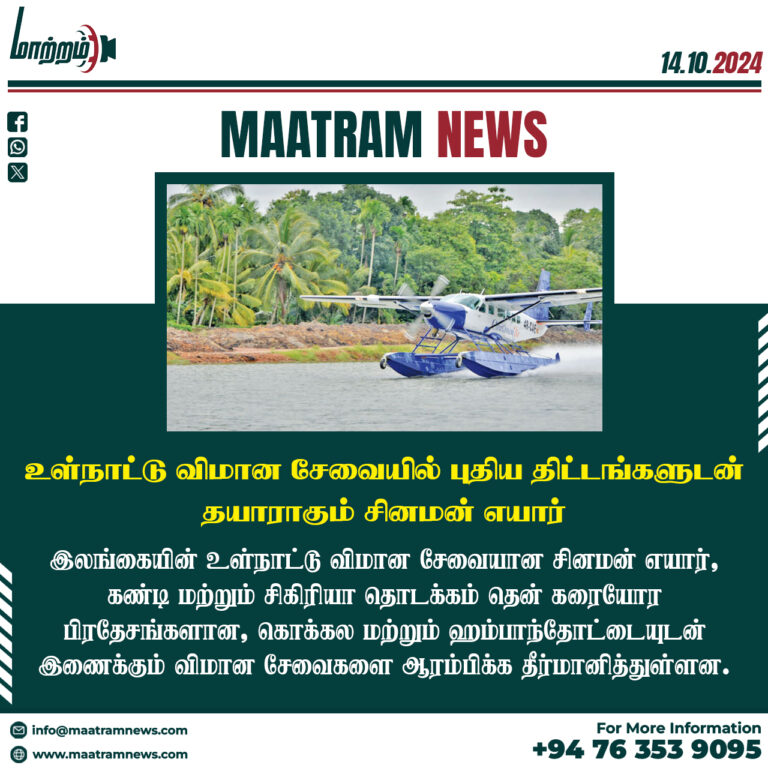 மாற்றம்

14.10.2024

MAATRAM NEWS

உள்நாட்டு விமான சேவையில் புதிய திட்டங்களுடன் தயாராகும் சினமன் எயார்

இலங்கையின் உள்நாட்டு விமான சேவையான சினமன் எயார், கண்டி மற்றும் சிகிரியா தொடக்கம் தென் கரையோர பிரதேசங்களான, கொக்கல மற்றும் ஹம்பாந்தோட்டையுடன் இணைக்கும் விமான சேவைகளை ஆரம்பிக்க தீர்மானித்துள்ளன.

info@maatramnews.com
www.maatramnews.com

For More Information
+94 76 353 9095